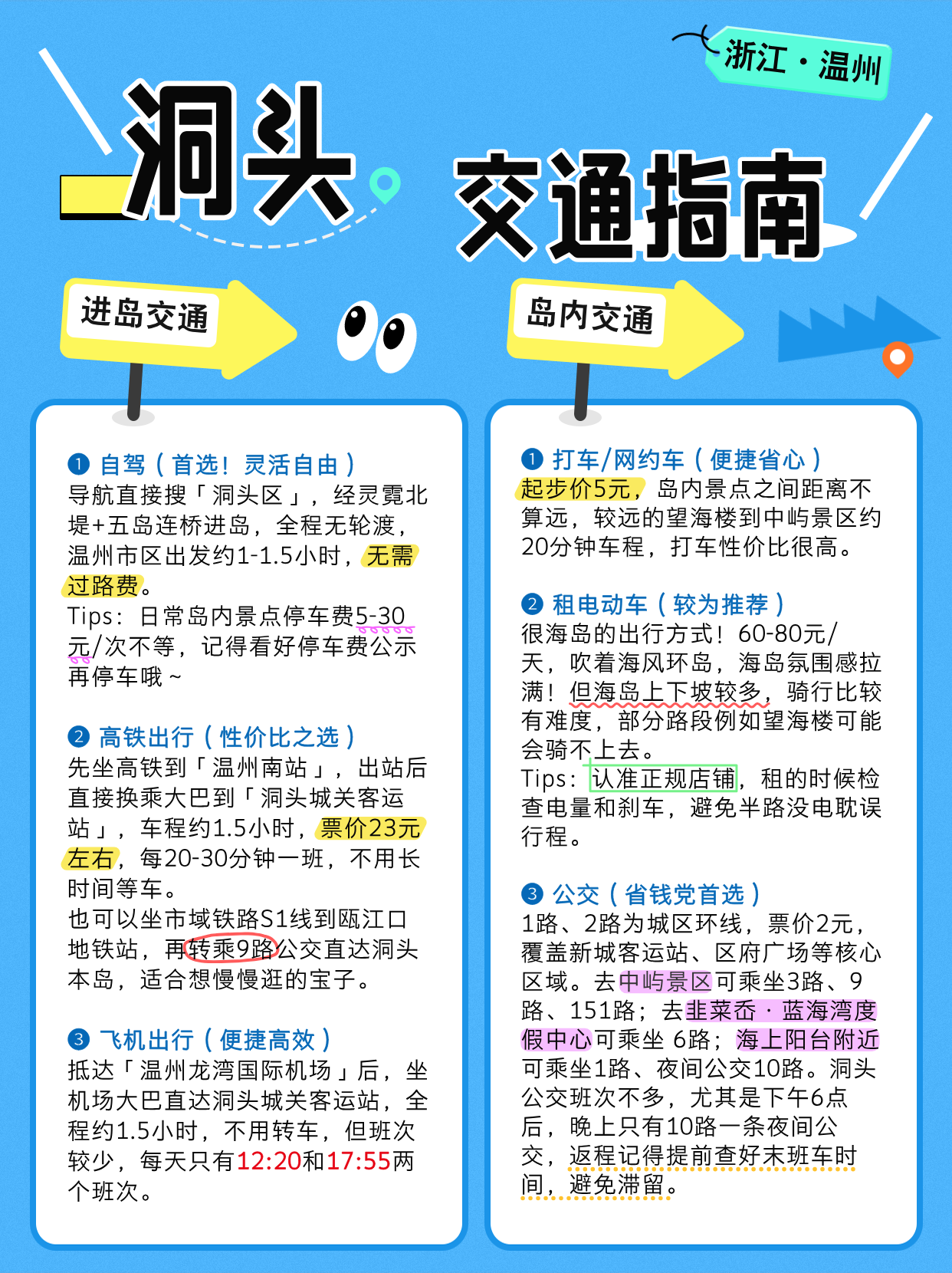 浙江·温州

洞头 交通指南

进岛交通

❶ 自驾（首选！灵活自由）
导航直接搜「洞头区」，经灵霓北堤+五岛连桥进岛，全程无轮渡，温州市区出发约1-1.5小时，无需过路费。
Tips：日常岛内景点停车费5-30元/次不等，记得看好停车费公示再停车哦~

❷ 高铁出行（性价比之选）
先坐高铁到「温州南站」，出站后直接换乘大巴到「洞头城关客运站」，车程约1.5小时，票价23元左右，每20-30分钟一班，不用长时间等车。
也可以坐市域铁路S1线到瓯江口地铁站，再转乘9路公交直达洞头本岛，适合想慢慢逛的宝子。

❸ 飞机出行（便捷高效）
抵达「温州龙湾国际机场」后，坐机场大巴直达洞头城关客运站，全程约1.5小时，不用转车，但班次较少，每天只有12:20和17:55两个班次。

岛内交通

❶ 打车/网约车（便捷省心）
起步价5元，岛内景点之间距离不算远，较远的望海楼到中屿景区约20分钟车程，打车性价比很高。

❷ 租电动车（较为推荐）
很海岛的出行方式！60-80元/天，吹着海风环岛，海岛氛围感拉满！但海岛上下坡较多，骑行比较有难度，部分路段例如望海楼可能会骑不上去。
Tips：认准正规店铺，租的时候检查电量和刹车，避免半路没电耽误行程。

❸ 公交（省钱党首选）
1路、2路为城区环线，票价2元，覆盖新城客运站、区府广场等核心区域。去中屿景区可乘坐3路、9路、151路；去韭菜岙·蓝海湾度假中心可乘坐 6路；海上阳台附近可乘坐1路、夜间公交10路。洞头公交班次不多，尤其是下午6点后，晚上只有10路一条夜间公交，返程记得提前查好末班车时间，避免滞留。